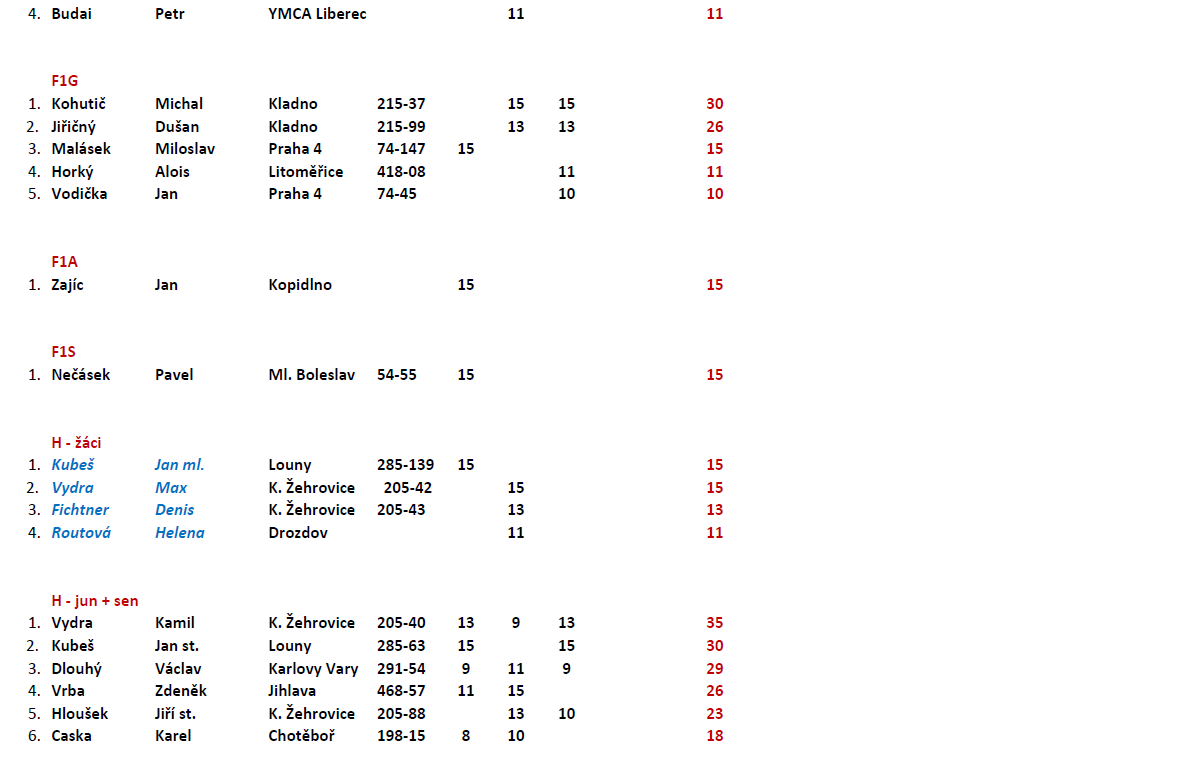 | | | | | | | | | |
|---|---|---|---|---|---|---|---|---|
| 4. | Budai | Petr | YMCA Liberec | | | 11 | | 11 |

F1G

| | | | | | | | | |
|---|---|---|---|---|---|---|---|---|
| 1. | Kohutič | Michal | Kladno | 215-37 | | 15 | 15 | 30 |
| 2. | Jiřičný | Dušan | Kladno | 215-99 | | 13 | 13 | 26 |
| 3. | Malásek | Miloslav | Praha 4 | 74-147 | 15 | | | 15 |
| 4. | Horký | Alois | Litoměřice | 418-08 | | | 11 | 11 |
| 5. | Vodička | Jan | Praha 4 | 74-45 | | | 10 | 10 |

F1A

| | | | | | | | | |
|---|---|---|---|---|---|---|---|---|
| 1. | Zajíc | Jan | Kopidlno | | 15 | | | 15 |

F1S

| | | | | | | | | |
|---|---|---|---|---|---|---|---|---|
| 1. | Nečásek | Pavel | Ml. Boleslav | 54-55 | 15 | | | 15 |

H - žáci

| | | | | | | | | |
|---|---|---|---|---|---|---|---|---|
| 1. | Kubeš | Jan ml. | Louny | 285-139 | 15 | | | 15 |
| 2. | Vydra | Max | K. Žehrovice | 205-42 | | 15 | | 15 |
| 3. | Fichtner | Denis | K. Žehrovice | 205-43 | | 13 | | 13 |
| 4. | Routová | Helena | Drozdov | | | 11 | | 11 |

H - jun + sen

| | | | | | | | | |
|---|---|---|---|---|---|---|---|---|
| 1. | Vydra | Kamil | K. Žehrovice | 205-40 | 13 | 9 | 13 | 35 |
| 2. | Kubeš | Jan st. | Louny | 285-63 | 15 | | 15 | 30 |
| 3. | Dlouhý | Václav | Karlovy Vary | 291-54 | 9 | 11 | 9 | 29 |
| 4. | Vrba | Zdeněk | Jihlava | 468-57 | 11 | 15 | | 26 |
| 5. | Hloušek | Jiří st. | K. Žehrovice | 205-88 | | 13 | 10 | 23 |
| 6. | Caska | Karel | Chotěboř | 198-15 | 8 | 10 | | 18 |